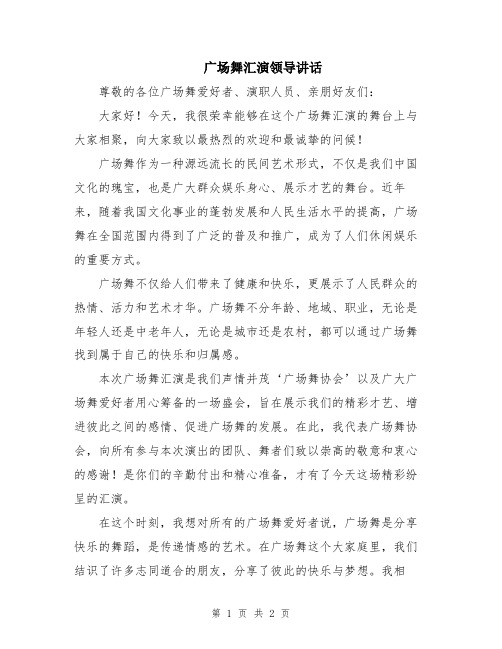 广场舞汇演领导讲话

尊敬的各位广场舞爱好者、演职人员、亲朋好友们：

大家好！今天，我很荣幸能够在这个广场舞汇演的舞台上与大家相聚，向大家致以最热烈的欢迎和最诚挚的问候！

广场舞作为一种源远流长的民间艺术形式，不仅是我们中国文化的瑰宝，也是广大群众娱乐身心、展示才艺的舞台。近年来，随着我国文化事业的蓬勃发展和人民生活水平的提高，广场舞在全国范围内得到了广泛的普及和推广，成为了人们休闲娱乐的重要方式。

广场舞不仅给人们带来了健康和快乐，更展示了人民群众的热情、活力和艺术才华。广场舞不分年龄、地域、职业，无论是年轻人还是中老年人，无论是城市还是农村，都可以通过广场舞找到属于自己的快乐和归属感。

本次广场舞汇演是我们声情并茂‘广场舞协会’以及广大广场舞爱好者用心筹备的一场盛会，旨在展示我们的精彩才艺、增进彼此之间的感情、促进广场舞的发展。在此，我代表广场舞协会，向所有参与本次演出的团队、舞者们致以崇高的敬意和衷心的感谢！是你们的辛勤付出和精心准备，才有了今天这场精彩纷呈的汇演。

在这个时刻，我想对所有的广场舞爱好者说，广场舞是分享快乐的舞蹈，是传递情感的艺术。在广场舞这个大家庭里，我们结识了许多志同道合的朋友，分享了彼此的快乐与梦想。我相

第 1 页 共 2 页